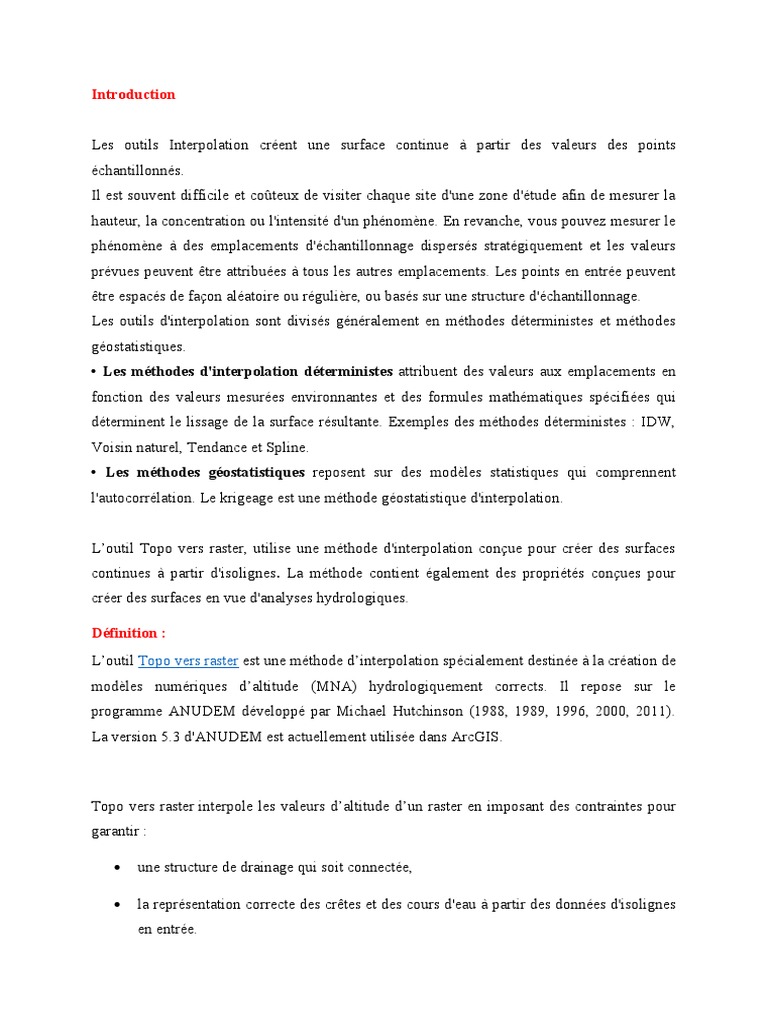 Introduction

Les outils Interpolation créent une surface continue à partir des valeurs des points échantillonnés.
Il est souvent difficile et coûteux de visiter chaque site d'une zone d'étude afin de mesurer la hauteur, la concentration ou l'intensité d'un phénomène. En revanche, vous pouvez mesurer le phénomène à des emplacements d'échantillonnage dispersés stratégiquement et les valeurs prévues peuvent être attribuées à tous les autres emplacements. Les points en entrée peuvent être espacés de façon aléatoire ou régulière, ou basés sur une structure d'échantillonnage.
Les outils d'interpolation sont divisés généralement en méthodes déterministes et méthodes géostatistiques.
• Les méthodes d'interpolation déterministes attribuent des valeurs aux emplacements en fonction des valeurs mesurées environnantes et des formules mathématiques spécifiées qui déterminent le lissage de la surface résultante. Exemples des méthodes déterministes : IDW, Voisin naturel, Tendance et Spline.
• Les méthodes géostatistiques reposent sur des modèles statistiques qui comprennent l'autocorrélation. Le krigeage est une méthode géostatistique d'interpolation.

L'outil Topo vers raster, utilise une méthode d'interpolation conçue pour créer des surfaces continues à partir d'isolignes. La méthode contient également des propriétés conçues pour créer des surfaces en vue d'analyses hydrologiques.

Définition :

L'outil Topo vers raster est une méthode d'interpolation spécialement destinée à la création de modèles numériques d'altitude (MNA) hydrologiquement corrects. Il repose sur le programme ANUDEM développé par Michael Hutchinson (1988, 1989, 1996, 2000, 2011). La version 5.3 d'ANUDEM est actuellement utilisée dans ArcGIS.

Topo vers raster interpole les valeurs d'altitude d'un raster en imposant des contraintes pour garantir :

• une structure de drainage qui soit connectée,

• la représentation correcte des crêtes et des cours d'eau à partir des données d'isolignes en entrée.